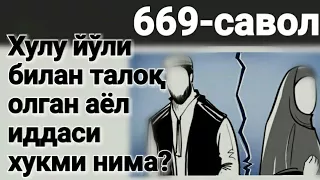 669-савол

Хулу йўли билан талоқ олган аёл иддаси хукми нима?